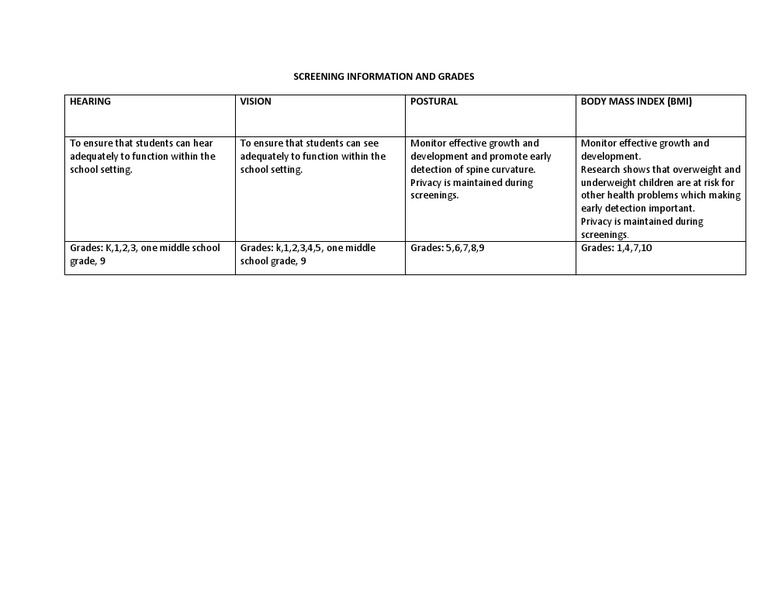 SCREENING INFORMATION AND GRADES

| HEARING | VISION | POSTURAL | BODY MASS INDEX (BMI) |
|---|---|---|---|
| To ensure that students can hear adequately to function within the school setting. | To ensure that students can see adequately to function within the school setting. | Monitor effective growth and development and promote early detection of spine curvature. Privacy is maintained during screenings. | Monitor effective growth and development. Research shows that overweight and underweight children are at risk for other health problems which making early detection important. Privacy is maintained during screenings. |
| Grades: K,1,2,3, one middle school grade, 9 | Grades: k,1,2,3,4,5, one middle school grade, 9 | Grades: 5,6,7,8,9 | Grades: 1,4,7,10 |